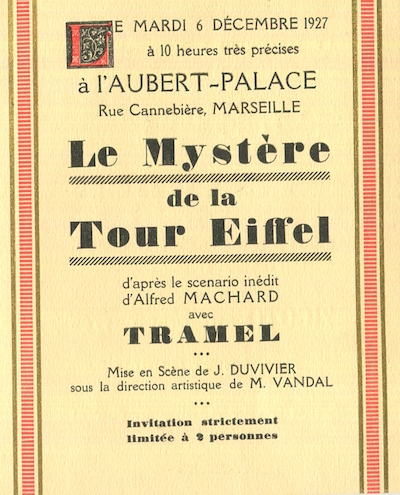 LE MARDI 6 DÉCEMBRE 1927
à 10 heures très précises

à l'AUBERT-PALACE
Rue Cannebière, MARSEILLE

Le Mystère
de la
Tour Eiffel

d'après le scenario inédit
d'Alfred MACHARD
avec

TRAMEL

...

Mise en Scène de J. DUVIVIER
sous la direction artistique de M. VANDAL

...

Invitation strictement
limitée à 2 personnes